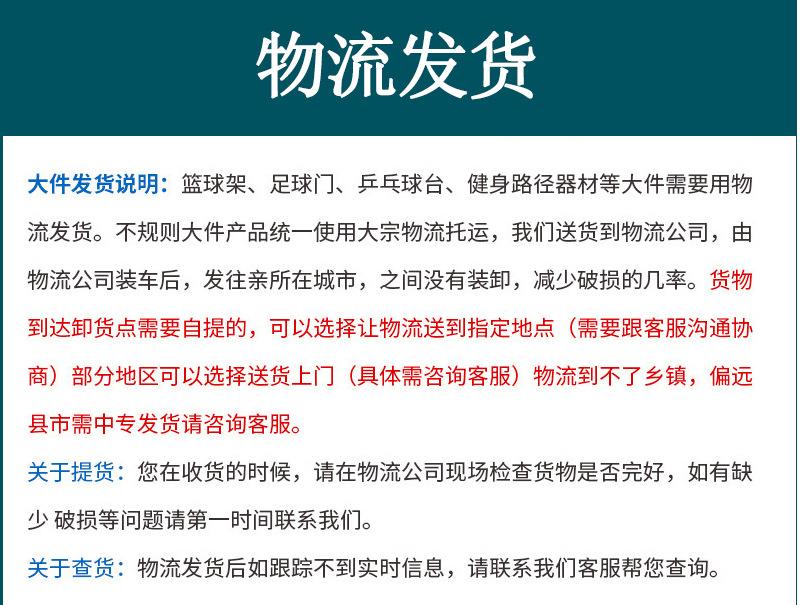 物流发货

大件发货说明：篮球架、足球门、乒乓球台、健身路径器材等大件需要用物流发货。不规则大件产品统一使用大宗物流托运，我们送货到物流公司，由物流公司装车后，发往亲所在城市，之间没有装卸，减少破损的几率。货物到达卸货点需要自提的，可以选择让物流送到指定地点（需要跟客服沟通协商）部分地区可以选择送货上门（具体需咨询客服）物流到不了乡镇，偏远县市需中专发货请咨询客服。

关于提货：您在收货的时候，请在物流公司现场检查货物是否完好，如有缺少 破损等问题请第一时间联系我们。

关于查货：物流发货后如跟踪不到实时信息，请联系我们客服帮您查询。